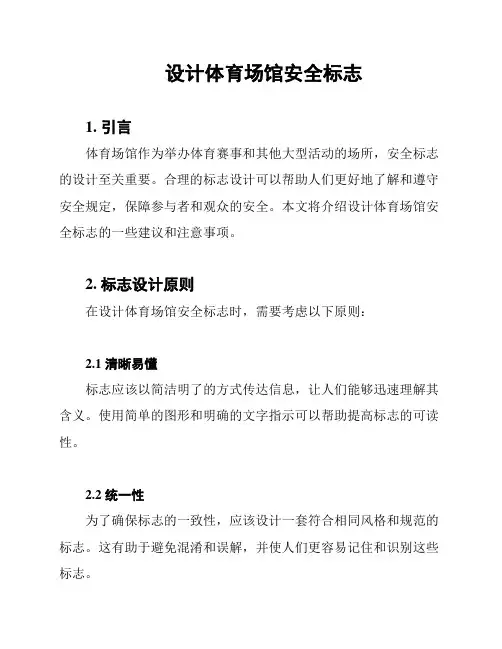 设计体育场馆安全标志

1. 引言

体育场馆作为举办体育赛事和其他大型活动的场所，安全标志的设计至关重要。合理的标志设计可以帮助人们更好地了解和遵守安全规定，保障参与者和观众的安全。本文将介绍设计体育场馆安全标志的一些建议和注意事项。

2. 标志设计原则

在设计体育场馆安全标志时，需要考虑以下原则：

2.1 清晰易懂

标志应该以简洁明了的方式传达信息，让人们能够迅速理解其含义。使用简单的图形和明确的文字指示可以帮助提高标志的可读性。

2.2 统一性

为了确保标志的一致性，应该设计一套符合相同风格和规范的标志。这有助于避免混淆和误解，并使人们更容易记住和识别这些标志。